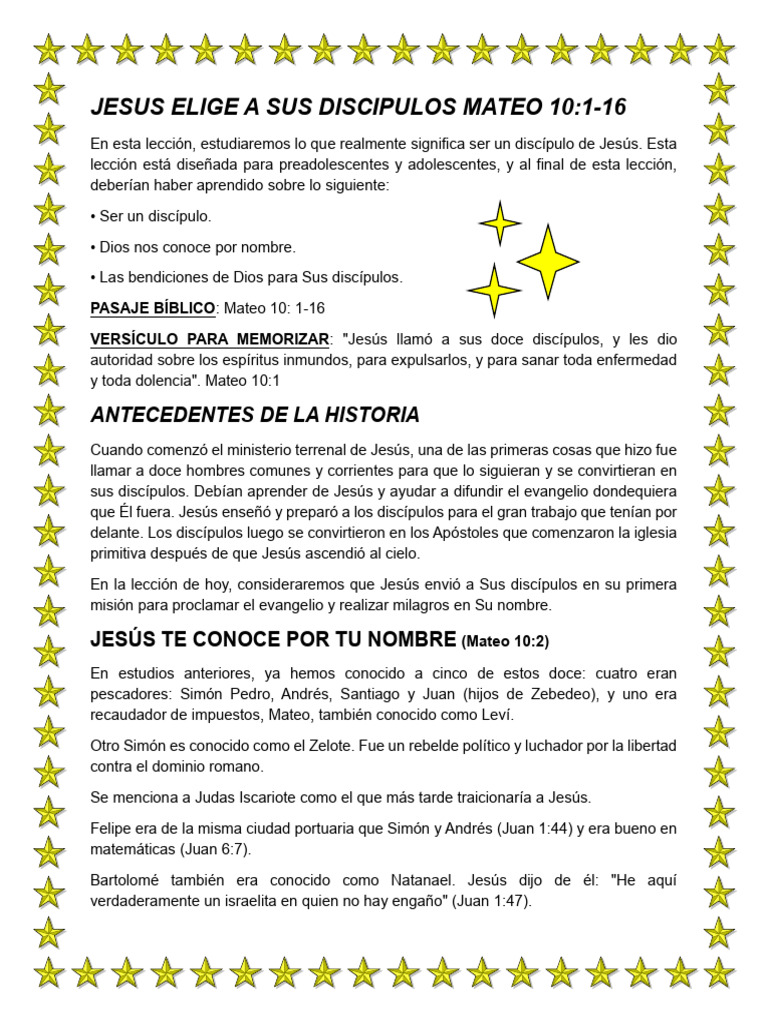 JESUS ELIGE A SUS DISCIPULOS MATEO 10:1-16

En esta lección, estudiaremos lo que realmente significa ser un discípulo de Jesús. Esta lección está diseñada para preadolescentes y adolescentes, y al final de esta lección, deberían haber aprendido sobre lo siguiente:

• Ser un discípulo.

• Dios nos conoce por nombre.

• Las bendiciones de Dios para Sus discípulos.

PASAJE BÍBLICO: Mateo 10: 1-16

VERSÍCULO PARA MEMORIZAR: "Jesús llamó a sus doce discípulos, y les dio autoridad sobre los espíritus inmundos, para expulsarlos, y para sanar toda enfermedad y toda dolencia". Mateo 10:1

ANTECEDENTES DE LA HISTORIA

Cuando comenzó el ministerio terrenal de Jesús, una de las primeras cosas que hizo fue llamar a doce hombres comunes y corrientes para que lo siguieran y se convirtieran en sus discípulos. Debían aprender de Jesús y ayudar a difundir el evangelio dondequiera que Él fuera. Jesús enseñó y preparó a los discípulos para el gran trabajo que tenían por delante. Los discípulos luego se convirtieron en los Apóstoles que comenzaron la iglesia primitiva después de que Jesús ascendió al cielo.

En la lección de hoy, consideraremos que Jesús envió a Sus discípulos en su primera misión para proclamar el evangelio y realizar milagros en Su nombre.

JESÚS TE CONOCE POR TU NOMBRE (Mateo 10:2)

En estudios anteriores, ya hemos conocido a cinco de estos doce: cuatro eran pescadores: Simón Pedro, Andrés, Santiago y Juan (hijos de Zebedeo), y uno era recaudador de impuestos, Mateo, también conocido como Leví.

Otro Simón es conocido como el Zelote. Fue un rebelde político y luchador por la libertad contra el dominio romano.

Se menciona a Judas Iscariote como el que más tarde traicionaría a Jesús.

Felipe era de la misma ciudad portuaria que Simón y Andrés (Juan 1:44) y era bueno en matemáticas (Juan 6:7).

Bartolomé también era conocido como Natanael. Jesús dijo de él: "He aquí verdaderamente un israelita en quien no hay engaño" (Juan 1:47).